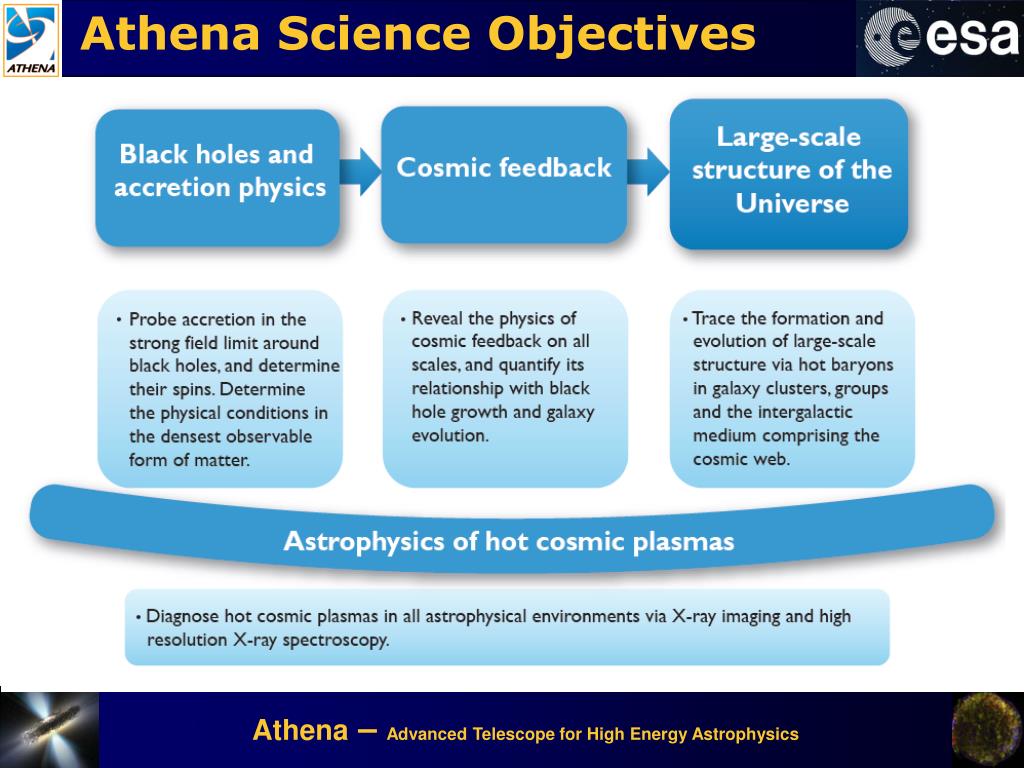 ATHENA

Athena Science Objectives

esa

Black holes and accretion physics

Cosmic feedback

Large-scale structure of the Universe

• Probe accretion in the strong field limit around black holes, and determine their spins. Determine the physical conditions in the densest observable form of matter.

• Reveal the physics of cosmic feedback on all scales, and quantify its relationship with black hole growth and galaxy evolution.

• Trace the formation and evolution of large-scale structure via hot baryons in galaxy clusters, groups and the intergalactic medium comprising the cosmic web.

Astrophysics of hot cosmic plasmas

• Diagnose hot cosmic plasmas in all astrophysical environments via X-ray imaging and high resolution X-ray spectroscopy.

Athena – Advanced Telescope for High Energy Astrophysics